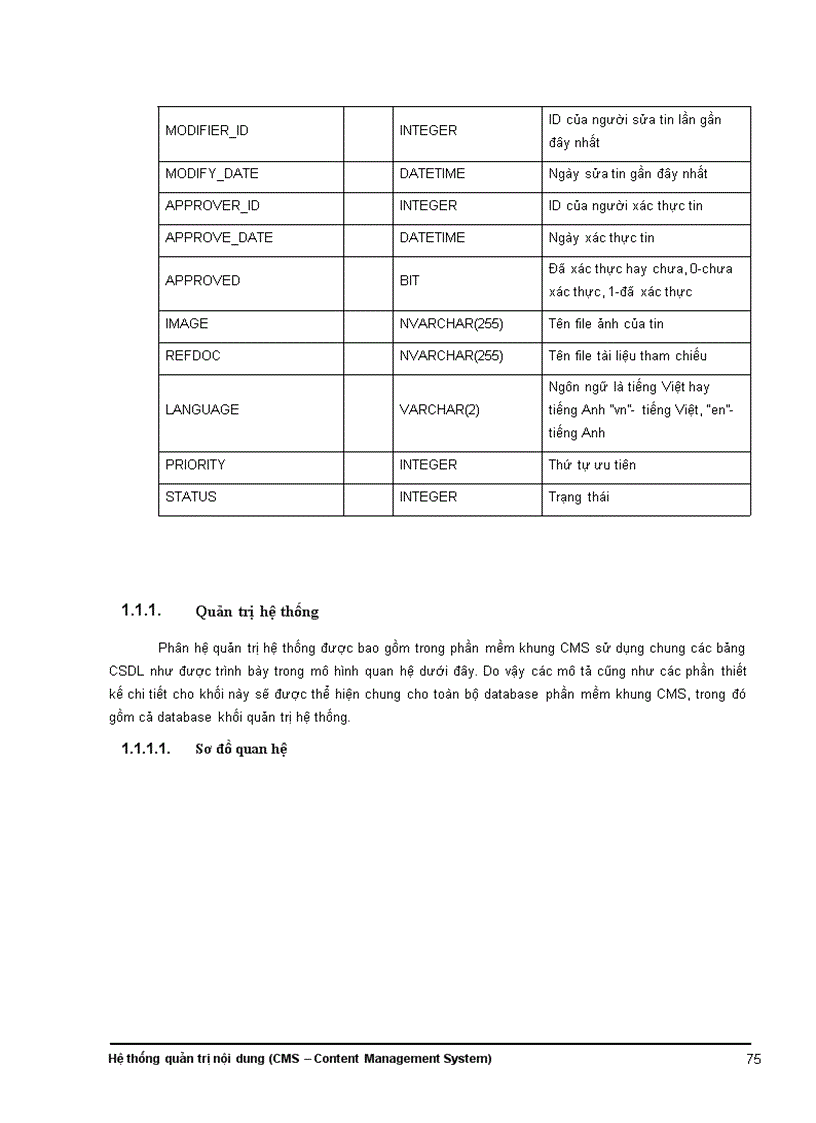 | MODIFIER_ID | | INTEGER | ID của người sửa tin lần gần đây nhất |
|---|---|---|---|
| MODIFY_DATE | | DATETIME | Ngày sửa tin gần đây nhất |
| APPROVER_ID | | INTEGER | ID của người xác thực tin |
| APPROVE_DATE | | DATETIME | Ngày xác thực tin |
| APPROVED | | BIT | Đã xác thực hay chưa, 0-chưa xác thực, 1-đã xác thực |
| IMAGE | | NVARCHAR(255) | Tên file ảnh của tin |
| REFDOC | | NVARCHAR(255) | Tên file tài liệu tham chiếu |
| LANGUAGE | | VARCHAR(2) | Ngôn ngữ là tiếng Việt hay tiếng Anh "vn"- tiếng Việt, "en"- tiếng Anh |
| PRIORITY | | INTEGER | Thứ tự ưu tiên |
| STATUS | | INTEGER | Trạng thái |

1.1.1. Quản trị hệ thống

Phân hệ quản trị hệ thống được bao gồm trong phần mềm khung CMS sử dụng chung các bảng CSDL như được trình bày trong mô hình quan hệ dưới đây. Do vậy các mô tả cũng như các phần thiết kế chi tiết cho khối này sẽ được thể hiện chung cho toàn bộ database phần mềm khung CMS, trong đó gồm cả database khối quản trị hệ thống.

1.1.1.1. Sơ đồ quan hệ

Hệ thống quản trị nội dung (CMS – Content Management System) 75